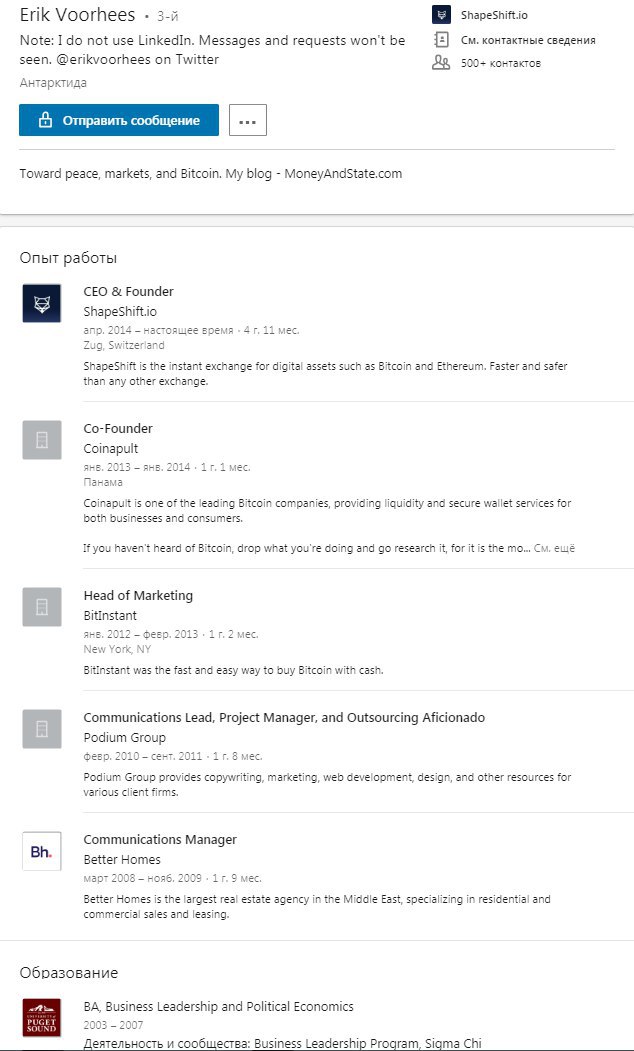 Erik Voorhees • 3-й

Note: I do not use LinkedIn. Messages and requests won't be seen. @erikvoorhees on Twitter

Антарктида

ShapeShift.io

См. контактные сведения

500+ контактов

Отправить сообщение

...

Toward peace, markets, and Bitcoin. My blog - MoneyAndState.com

Опыт работы

CEO & Founder
ShapeShift.io
апр. 2014 – настоящее время · 4 г. 11 мес.
Zug, Switzerland
ShapeShift is the instant exchange for digital assets such as Bitcoin and Ethereum. Faster and safer than any other exchange.

Co-Founder
Coinapult
янв. 2013 – янв. 2014 · 1 г. 1 мес.
Панама
Coinapult is one of the leading Bitcoin companies, providing liquidity and secure wallet services for both businesses and consumers.

If you haven't heard of Bitcoin, drop what you're doing and go research it, for it is the mo... См. ещё

Head of Marketing
BitInstant
янв. 2012 – февр. 2013 · 1 г. 2 мес.
New York, NY
BitInstant was the fast and easy way to buy Bitcoin with cash.

Communications Lead, Project Manager, and Outsourcing Aficionado
Podium Group
февр. 2010 – сент. 2011 · 1 г. 8 мес.
Podium Group provides copywriting, marketing, web development, design, and other resources for various client firms.

Bh.
Communications Manager
Better Homes
март 2008 – нояб. 2009 · 1 г. 9 мес.
Better Homes is the largest real estate agency in the Middle East, specializing in residential and commercial sales and leasing.

Образование

UNIVERSITY OF PUGET SOUND
BA, Business Leadership and Political Economics
2003 – 2007
Деятельность и сообщества: Business Leadership Program, Sigma Chi